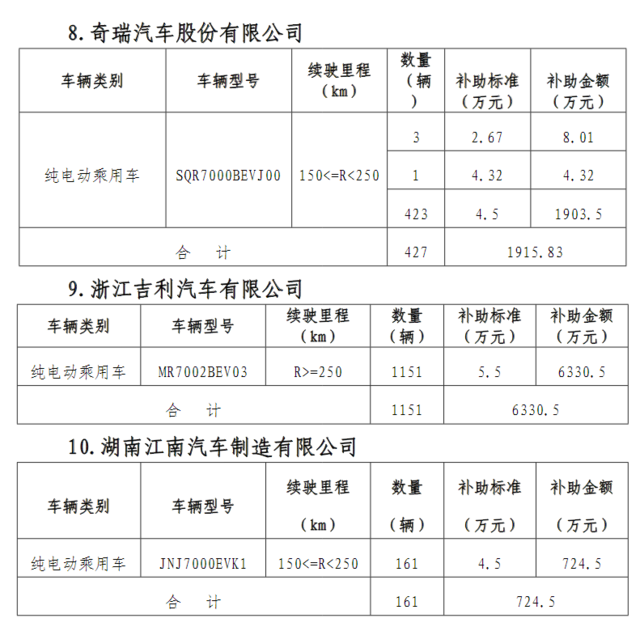 8. 奇瑞汽车股份有限公司

| 车辆类别 | 车辆型号 | 续驶里程（km） | 数量（辆） | 补助标准（万元） | 补助金额（万元） |
|---|---|---|---|---|---|
| 纯电动乘用车 | SQR7000BEVJ00 | 150<=R<250 | 3 | 2.67 | 8.01 |
| | | | 1 | 4.32 | 4.32 |
| | | | 423 | 4.5 | 1903.5 |
| 合　计 | | | 427 | 1915.83 | |

9. 浙江吉利汽车有限公司

| 车辆类别 | 车辆型号 | 续驶里程（km） | 数量（辆） | 补助标准（万元） | 补助金额（万元） |
|---|---|---|---|---|---|
| 纯电动乘用车 | MR7002BEV03 | R>=250 | 1151 | 5.5 | 6330.5 |
| 合　计 | | | 1151 | 6330.5 | |

10. 湖南江南汽车制造有限公司

| 车辆类别 | 车辆型号 | 续驶里程（km） | 数量（辆） | 补助标准（万元） | 补助金额（万元） |
|---|---|---|---|---|---|
| 纯电动乘用车 | JNJ7000EVK1 | 150<=R<250 | 161 | 4.5 | 724.5 |
| 合　计 | | | 161 | 724.5 | |